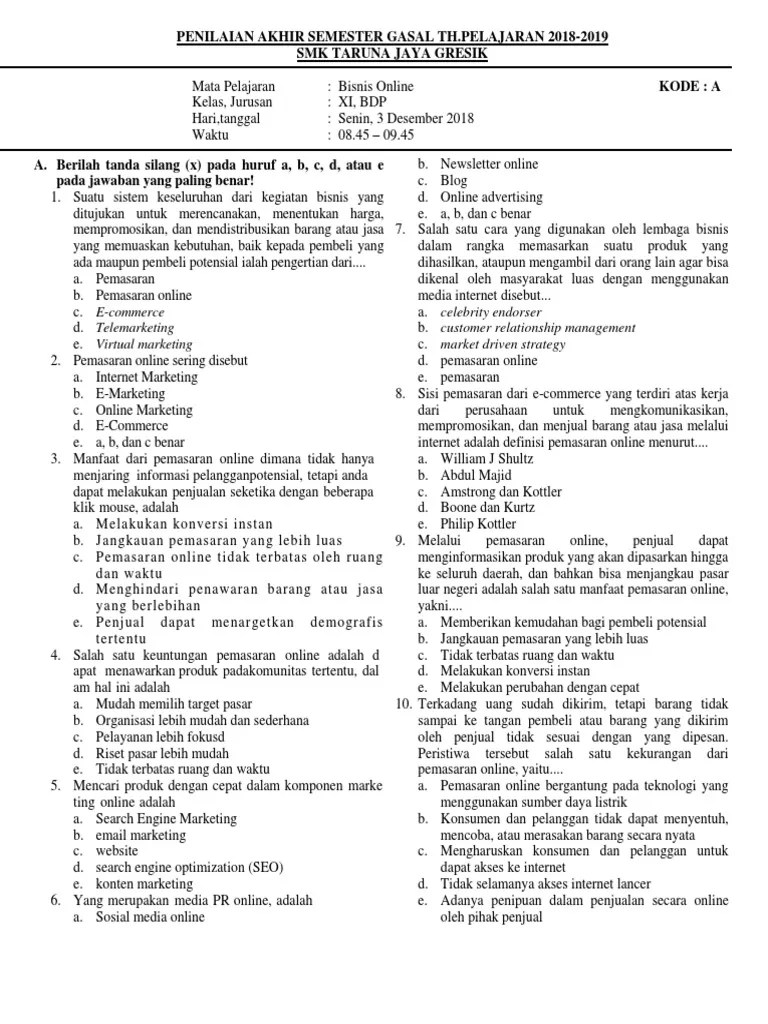 PENILAIAN AKHIR SEMESTER GASAL TH.PELAJARAN 2018-2019
SMK TARUNA JAYA GRESIK

Mata Pelajaran : Bisnis Online
Kelas, Jurusan : XI, BDP
Hari,tanggal : Senin, 3 Desember 2018
Waktu : 08.45 – 09.45

KODE : A

A. Berilah tanda silang (x) pada huruf a, b, c, d, atau e pada jawaban yang paling benar!
1. Suatu sistem keseluruhan dari kegiatan bisnis yang ditujukan untuk merencanakan, menentukan harga, mempromosikan, dan mendistribusikan barang atau jasa yang memuaskan kebutuhan, baik kepada pembeli yang ada maupun pembeli potensial ialah pengertian dari....
a. Pemasaran
b. Pemasaran online
c. E-commerce
d. Telemarketing
e. Virtual marketing
2. Pemasaran online sering disebut
a. Internet Marketing
b. E-Marketing
c. Online Marketing
d. E-Commerce
e. a, b, dan c benar
3. Manfaat dari pemasaran online dimana tidak hanya menjaring informasi pelangganpotensial, tetapi anda dapat melakukan penjualan seketika dengan beberapa klik mouse, adalah
a. Melakukan konversi instan
b. Jangkauan pemasaran yang lebih luas
c. Pemasaran online tidak terbatas oleh ruang dan waktu
d. Menghindari penawaran barang atau jasa yang berlebihan
e. Penjual dapat menargetkan demografis tertentu
4. Salah satu keuntungan pemasaran online adalah d apat menawarkan produk padakomunitas tertentu, dal am hal ini adalah
a. Mudah memilih target pasar
b. Organisasi lebih mudah dan sederhana
c. Pelayanan lebih fokusd
d. Riset pasar lebih mudah
e. Tidak terbatas ruang dan waktu
5. Mencari produk dengan cepat dalam komponen marke ting online adalah
a. Search Engine Marketing
b. email marketing
c. website
d. search engine optimization (SEO)
e. konten marketing
6. Yang merupakan media PR online, adalah
a. Sosial media online
b. Newsletter online
c. Blog
d. Online advertising
e. a, b, dan c benar
7. Salah satu cara yang digunakan oleh lembaga bisnis dalam rangka memasarkan suatu produk yang dihasilkan, ataupun mengambil dari orang lain agar bisa dikenal oleh masyarakat luas dengan menggunakan media internet disebut...
a. celebrity endorser
b. customer relationship management
c. market driven strategy
d. pemasaran online
e. pemasaran
8. Sisi pemasaran dari e-commerce yang terdiri atas kerja dari perusahaan untuk mengkomunikasikan, mempromosikan, dan menjual barang atau jasa melalui internet adalah definisi pemasaran online menurut....
a. William J Shultz
b. Abdul Majid
c. Amstrong dan Kottler
d. Boone dan Kurtz
e. Philip Kottler
9. Melalui pemasaran online, penjual dapat menginformasikan produk yang akan dipasarkan hingga ke seluruh daerah, dan bahkan bisa menjangkau pasar luar negeri adalah salah satu manfaat pemasaran online, yakni....
a. Memberikan kemudahan bagi pembeli potensial
b. Jangkauan pemasaran yang lebih luas
c. Tidak terbatas ruang dan waktu
d. Melakukan konversi instan
e. Melakukan perubahan dengan cepat
10. Terkadang uang sudah dikirim, tetapi barang tidak sampai ke tangan pembeli atau barang yang dikirim oleh penjual tidak sesuai dengan yang dipesan. Peristiwa tersebut salah satu kekurangan dari pemasaran online, yaitu....
a. Pemasaran online bergantung pada teknologi yang menggunakan sumber daya listrik
b. Konsumen dan pelanggan tidak dapat menyentuh, mencoba, atau merasakan barang secara nyata
c. Mengharuskan konsumen dan pelanggan untuk dapat akses ke internet
d. Tidak selamanya akses internet lancer
e. Adanya penipuan dalam penjualan secara online oleh pihak penjual